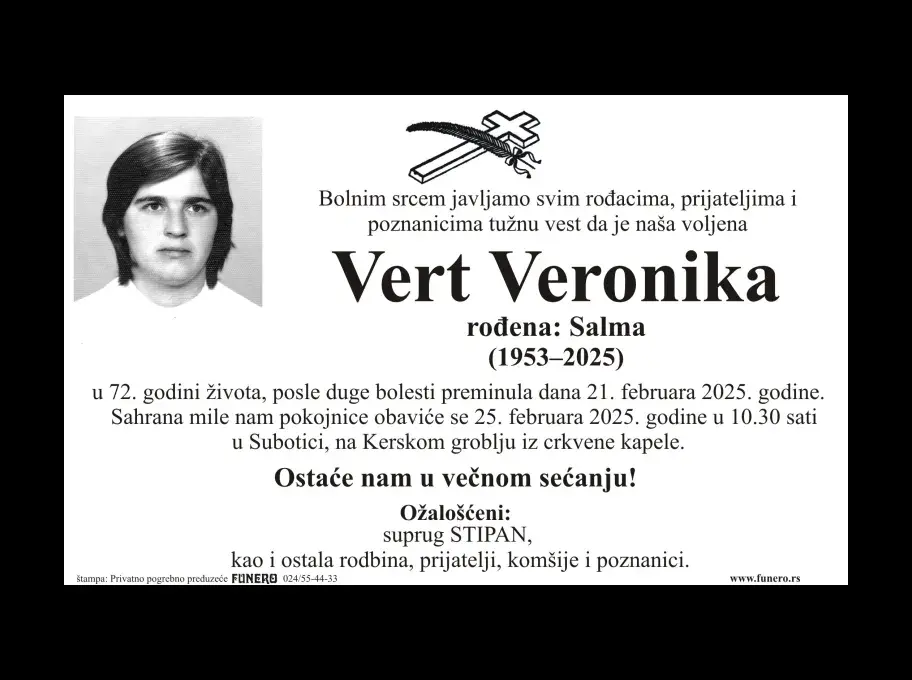 Bolnim srcem javljamo svim rođacima, prijateljima i poznanicima tužnu vest da je naša voljena

Vert Veronika

rođena: Salma

(1953–2025)

u 72. godini života, posle duge bolesti preminula dana 21. februara 2025. godine. Sahrana mile nam pokojnice obaviće se 25. februara 2025. godine u 10.30 sati u Subotici, na Kerskom groblju iz crkvene kapele.

Ostaće nam u večnom sećanju!

Ožalošćeni:
suprug STIPAN,
kao i ostala rodbina, prijatelji, komšije i poznanici.

štampa: Privatno pogrebno preduzeće FUNERO 024/55-44-33

www.funero.rs